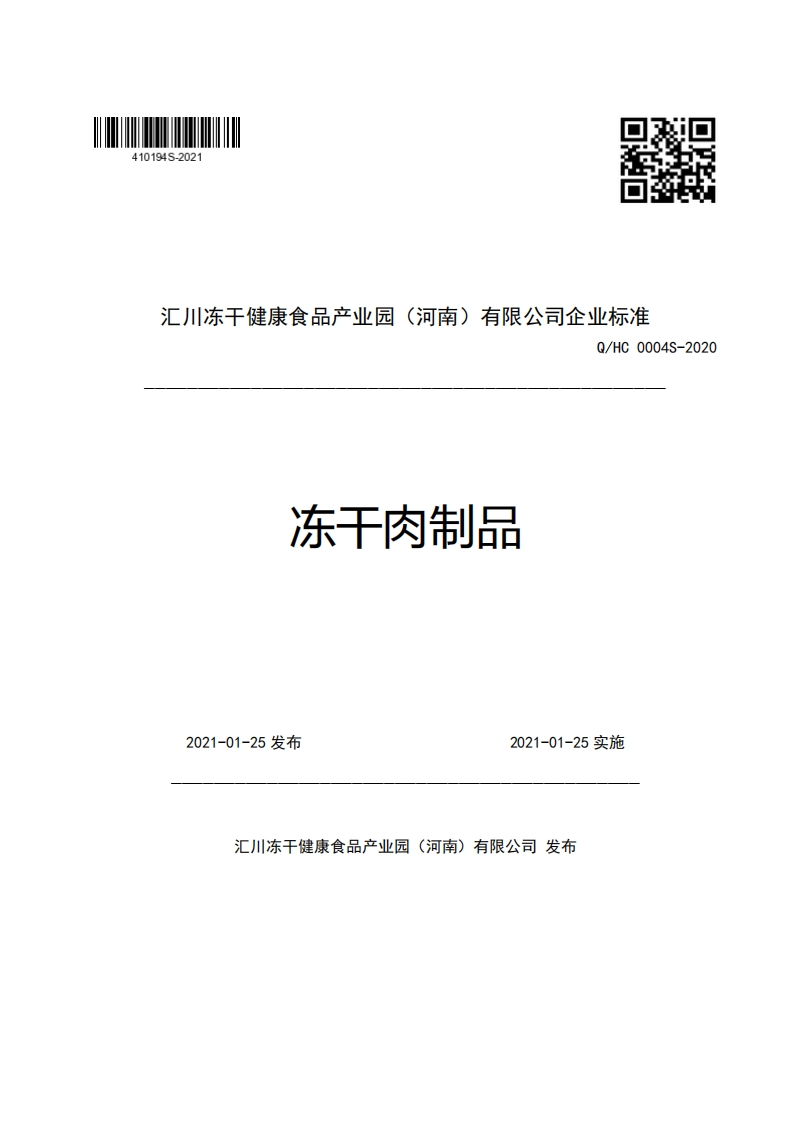 410194S-2021

汇川冻干健康食品产业园（河南）有限公司企业标准

Q/HC 0004S-2020

冻干肉制品

2021-01-25 发布

2021-01-25 实施

汇川冻干健康食品产业园（河南）有限公司 发布